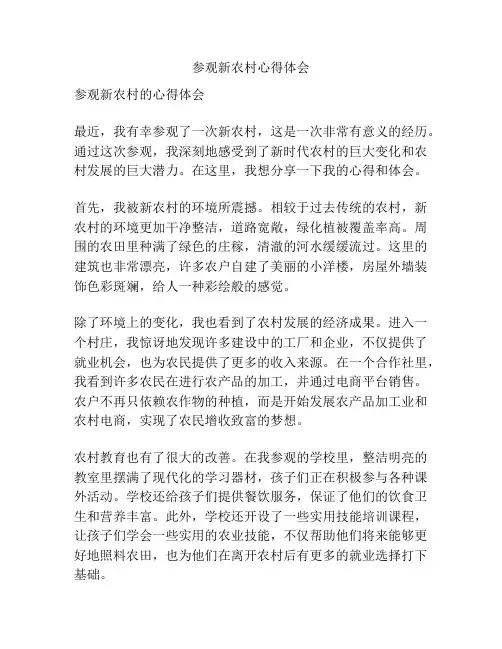 参观新农村心得体会

参观新农村的心得体会

最近，我有幸参观了一次新农村，这是一次非常有意义的经历。通过这次参观，我深刻地感受到了新时代农村的巨大变化和农村发展的巨大潜力。在这里，我想分享一下我的心得和体会。

首先，我被新农村的环境所震撼。相较于过去传统的农村，新农村的环境更加干净整洁，道路宽敞，绿化植被覆盖率高。周围的农田里种满了绿色的庄稼，清澈的河水缓缓流过。这里的建筑也非常漂亮，许多农户自建了美丽的小洋楼，房屋外墙装饰色彩斑斓，给人一种彩绘般的感觉。

除了环境上的变化，我也看到了农村发展的经济成果。进入一个村庄，我惊讶地发现许多建设中的工厂和企业，不仅提供了就业机会，也为农民提供了更多的收入来源。在一个合作社里，我看到许多农民在进行农产品的加工，并通过电商平台销售。农户不再只依赖农作物的种植，而是开始发展农产品加工业和农村电商，实现了农民增收致富的梦想。

农村教育也有了很大的改善。在我参观的学校里，整洁明亮的教室里摆满了现代化的学习器材，孩子们正在积极参与各种课外活动。学校还给孩子们提供餐饮服务，保证了他们的饮食卫生和营养丰富。此外，学校还开设了一些实用技能培训课程，让孩子们学会一些实用的农业技能，不仅帮助他们将来能够更好地照料农田，也为他们在离开农村后有更多的就业选择打下基础。